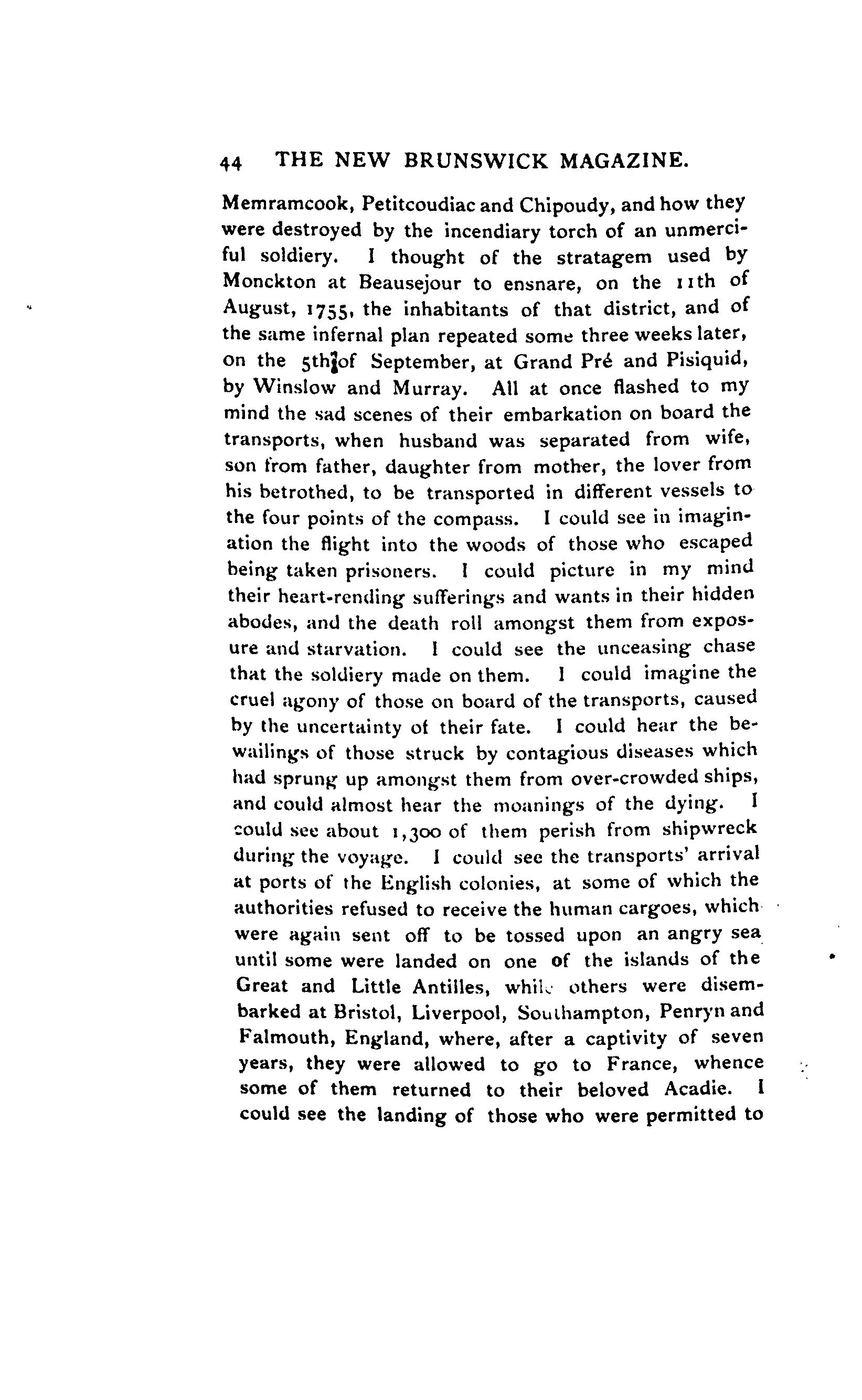 44 THE NEW BRUNSWICK MAGAZINE.

Memramcook, Petitcoudiac and Chipoudy, and how they were destroyed by the incendiary torch of an unmerciful soldiery. I thought of the stratagem used by Monckton at Beausejour to ensnare, on the 11th of August, 1755, the inhabitants of that district, and of the same infernal plan repeated some three weeks later, on the 5th of September, at Grand Pré and Pisiquid, by Winslow and Murray. All at once flashed to my mind the sad scenes of their embarkation on board the transports, when husband was separated from wife, son from father, daughter from mother, the lover from his betrothed, to be transported in different vessels to the four points of the compass. I could see in imagination the flight into the woods of those who escaped being taken prisoners. I could picture in my mind their heart-rending sufferings and wants in their hidden abodes, and the death roll amongst them from exposure and starvation. I could see the unceasing chase that the soldiery made on them. I could imagine the cruel agony of those on board of the transports, caused by the uncertainty of their fate. I could hear the bewailings of those struck by contagious diseases which had sprung up amongst them from over-crowded ships, and could almost hear the moanings of the dying. I could see about 1,300 of them perish from shipwreck during the voyage. I could see the transports' arrival at ports of the English colonies, at some of which the authorities refused to receive the human cargoes, which were again sent off to be tossed upon an angry sea until some were landed on one of the islands of the Great and Little Antilles, while others were disembarked at Bristol, Liverpool, Southampton, Penryn and Falmouth, England, where, after a captivity of seven years, they were allowed to go to France, whence some of them returned to their beloved Acadie. I could see the landing of those who were permitted to